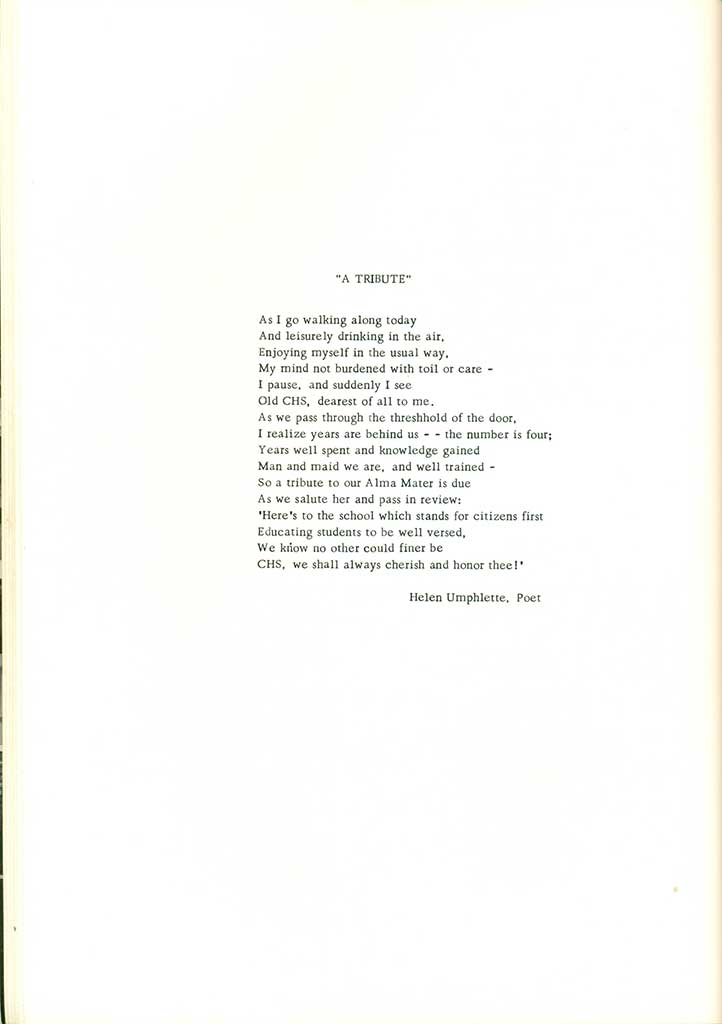 "A TRIBUTE"

As I go walking along today
And leisurely drinking in the air,
Enjoying myself in the usual way,
My mind not burdened with toil or care -
I pause, and suddenly I see
Old CHS, dearest of all to me.
As we pass through the threshhold of the door,
I realize years are behind us - - the number is four;
Years well spent and knowledge gained
Man and maid we are, and well trained -
So a tribute to our Alma Mater is due
As we salute her and pass in review:
'Here's to the school which stands for citizens first
Educating students to be well versed,
We know no other could finer be
CHS, we shall always cherish and honor thee!'

Helen Umphlette, Poet